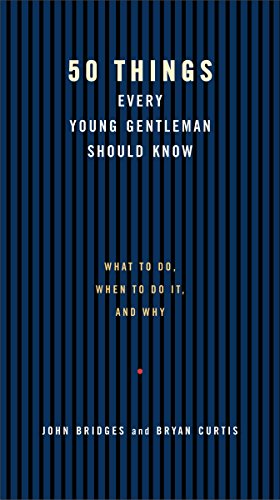 50 THINGS
EVERY
YOUNG GENTLEMAN
SHOULD KNOW

WHAT TO DO,
WHEN TO DO IT,
AND WHY

JOHN BRIDGES and BRYAN CURTIS